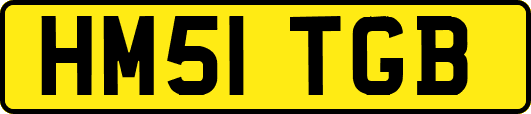 HM51 TGB